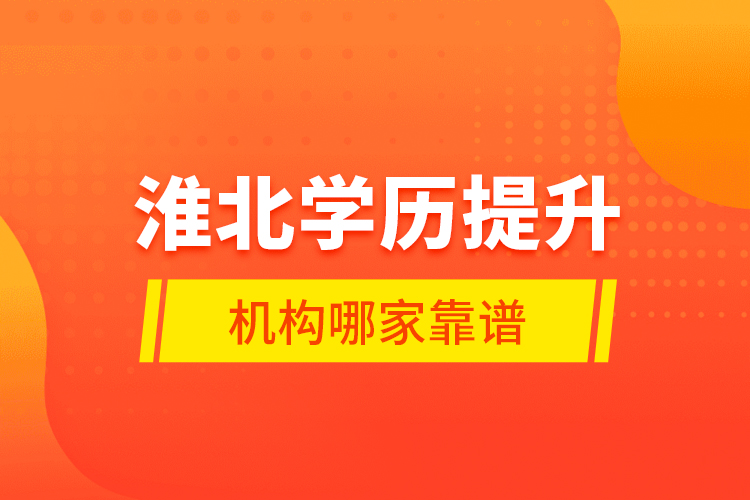 淮北学历提升

机构哪家靠谱